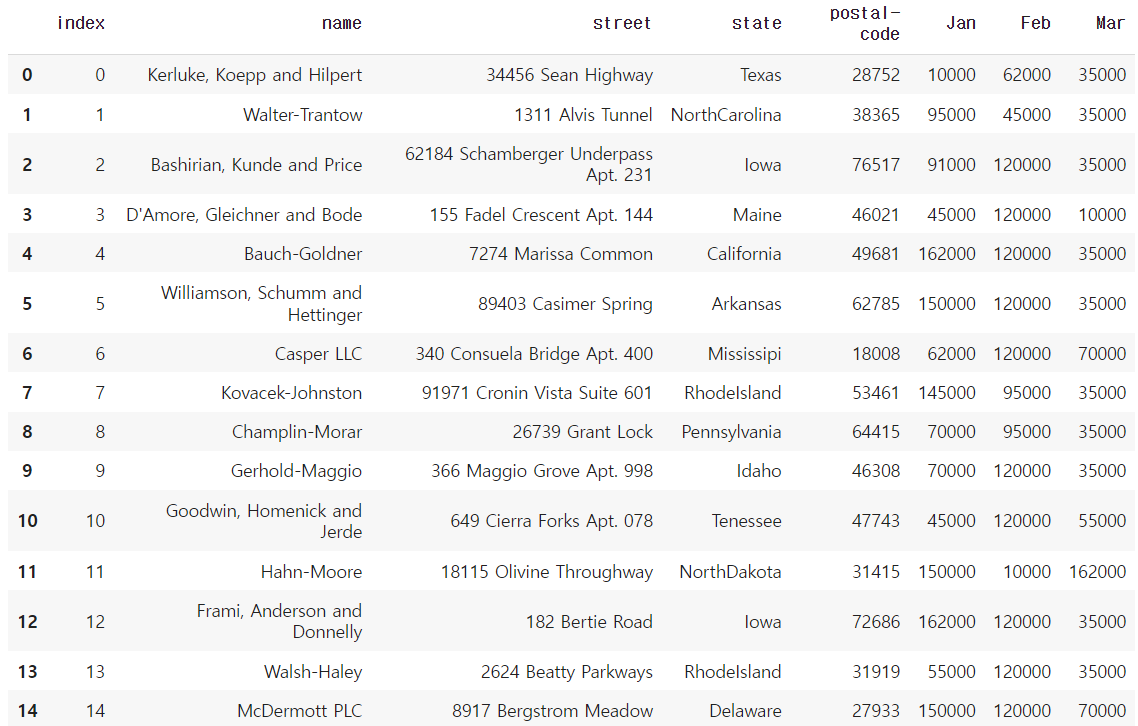 |  | index | name | street | state | postal-code | Jan | Feb | Mar |
|---|---|---|---|---|---|---|---|---|
| 0 | 0 | Kerluke, Koepp and Hilpert | 34456 Sean Highway | Texas | 28752 | 10000 | 62000 | 35000 |
| 1 | 1 | Walter-Trantow | 1311 Alvis Tunnel | NorthCarolina | 38365 | 95000 | 45000 | 35000 |
| 2 | 2 | Bashirian, Kunde and Price | 62184 Schamberger Underpass Apt. 231 | Iowa | 76517 | 91000 | 120000 | 35000 |
| 3 | 3 | D'Amore, Gleichner and Bode | 155 Fadel Crescent Apt. 144 | Maine | 46021 | 45000 | 120000 | 10000 |
| 4 | 4 | Bauch-Goldner | 7274 Marissa Common | California | 49681 | 162000 | 120000 | 35000 |
| 5 | 5 | Williamson, Schumm and Hettinger | 89403 Casimer Spring | Arkansas | 62785 | 150000 | 120000 | 35000 |
| 6 | 6 | Casper LLC | 340 Consuela Bridge Apt. 400 | Mississipi | 18008 | 62000 | 120000 | 70000 |
| 7 | 7 | Kovacek-Johnston | 91971 Cronin Vista Suite 601 | RhodeIsland | 53461 | 145000 | 95000 | 35000 |
| 8 | 8 | Champlin-Morar | 26739 Grant Lock | Pennsylvania | 64415 | 70000 | 95000 | 35000 |
| 9 | 9 | Gerhold-Maggio | 366 Maggio Grove Apt. 998 | Idaho | 46308 | 70000 | 120000 | 35000 |
| 10 | 10 | Goodwin, Homenick and Jerde | 649 Cierra Forks Apt. 078 | Tenessee | 47743 | 45000 | 120000 | 55000 |
| 11 | 11 | Hahn-Moore | 18115 Olivine Throughway | NorthDakota | 31415 | 150000 | 10000 | 162000 |
| 12 | 12 | Frami, Anderson and Donnelly | 182 Bertie Road | Iowa | 72686 | 162000 | 120000 | 35000 |
| 13 | 13 | Walsh-Haley | 2624 Beatty Parkways | RhodeIsland | 31919 | 55000 | 120000 | 35000 |
| 14 | 14 | McDermott PLC | 8917 Bergstrom Meadow | Delaware | 27933 | 150000 | 120000 | 70000 |